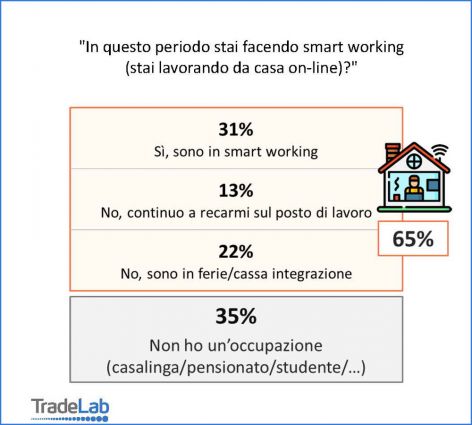 "In questo periodo stai facendo smart working (stai lavorando da casa on-line)?"

31%
Sì, sono in smart working

13%
No, continuo a recarmi sul posto di lavoro

22%
No, sono in ferie/cassa integrazione

65%

35%
Non ho un'occupazione (casalinga/pensionato/studente/…)

TradeLab